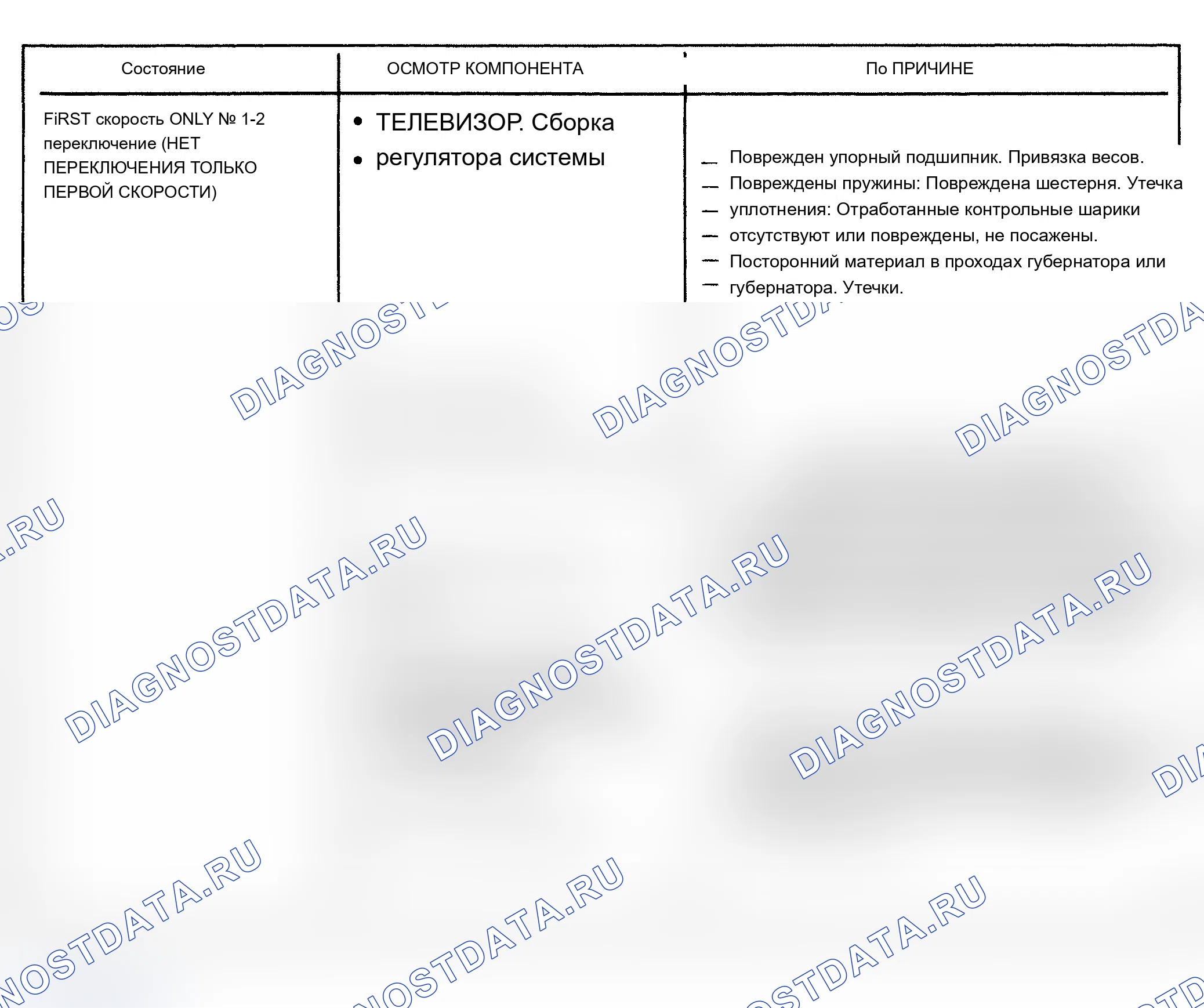 | Состояние | ОСМОТР КОМПОНЕНТА | По ПРИЧИНЕ |
|---|---|---|
| FiRST скорость ONLY № 1-2 переключение (НЕТ ПЕРЕКЛЮЧЕНИЯ ТОЛЬКО ПЕРВОЙ СКОРОСТИ) | • ТЕЛЕВИЗОР. Сборка • регулятора системы | - Поврежден упорный подшипник. Привязка весов. - Повреждены пружины: Повреждена шестерня. Утечка - уплотнения: Отработанные контрольные шарики - отсутствуют или повреждены, не посажены. - Посторонний материал в проходах губернатора или - губернатора. Утечки. |

DIAGNOSTDATA.RU